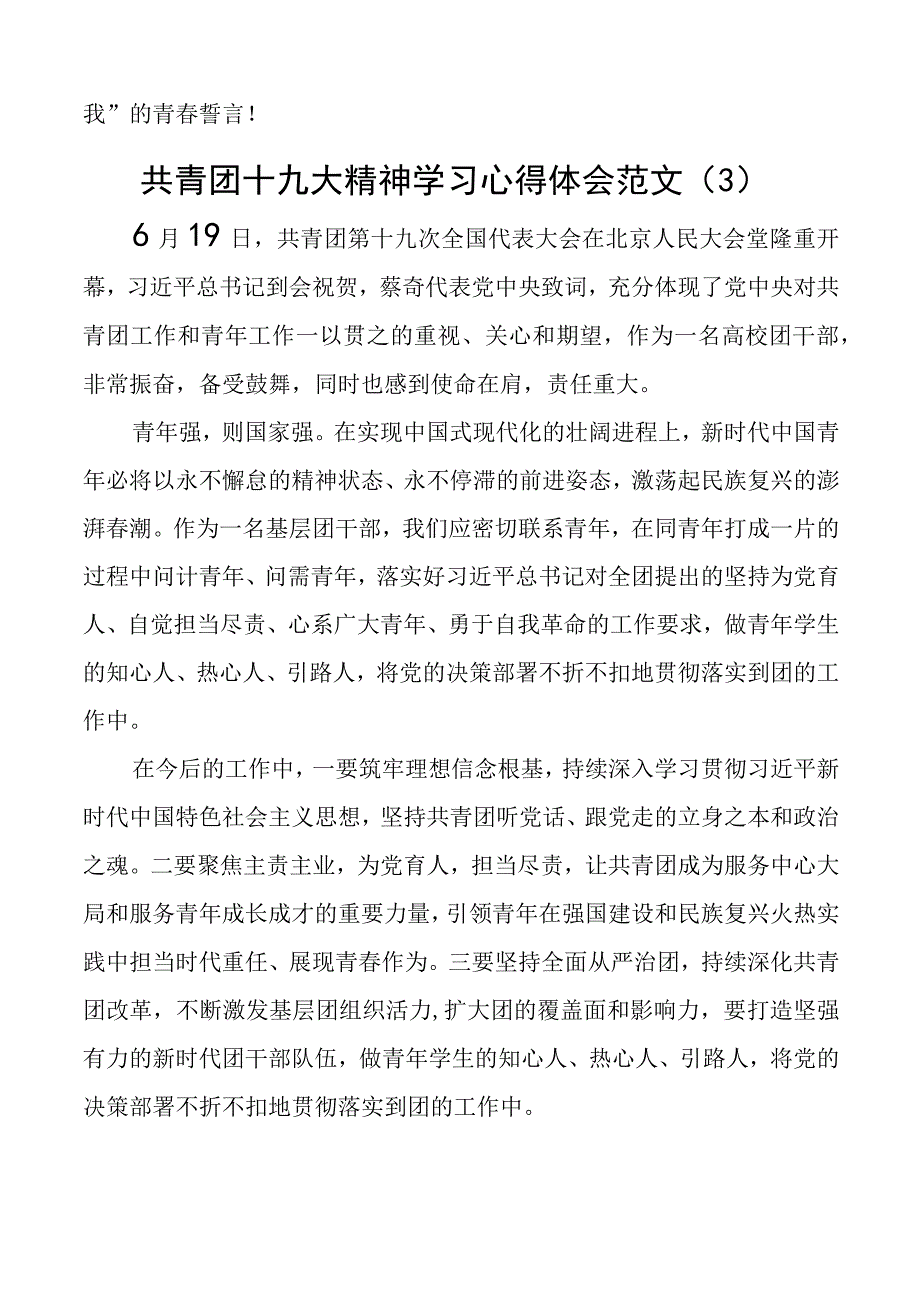 我”的青春誓言！

共青团十九大精神学习心得体会范文（3）

6月19日，共青团第十九次全国代表大会在北京人民大会堂隆重开幕，习近平总书记到会祝贺，蔡奇代表党中央致词，充分体现了党中央对共青团工作和青年工作一以贯之的重视、关心和期望，作为一名高校团干部，非常振奋，备受鼓舞，同时也感到使命在肩，责任重大。

青年强，则国家强。在实现中国式现代化的壮阔进程上，新时代中国青年必将以永不懈怠的精神状态、永不停滞的前进姿态，激荡起民族复兴的澎湃春潮。作为一名基层团干部，我们应密切联系青年，在同青年打成一片的过程中问计青年、问需青年，落实好习近平总书记对全团提出的坚持为党育人、自觉担当尽责、心系广大青年、勇于自我革命的工作要求，做青年学生的知心人、热心人、引路人，将党的决策部署不折不扣地贯彻落实到团的工作中。

在今后的工作中，一要筑牢理想信念根基，持续深入学习贯彻习近平新时代中国特色社会主义思想，坚持共青团听党话、跟党走的立身之本和政治之魂。二要聚焦主责主业，为党育人，担当尽责，让共青团成为服务中心大局和服务青年成长成才的重要力量，引领青年在强国建设和民族复兴火热实践中担当时代重任、展现青春作为。三要坚持全面从严治团，持续深化共青团改革，不断激发基层团组织活力,扩大团的覆盖面和影响力，要打造坚强有力的新时代团干部队伍，做青年学生的知心人、热心人、引路人，将党的决策部署不折不扣地贯彻落实到团的工作中。